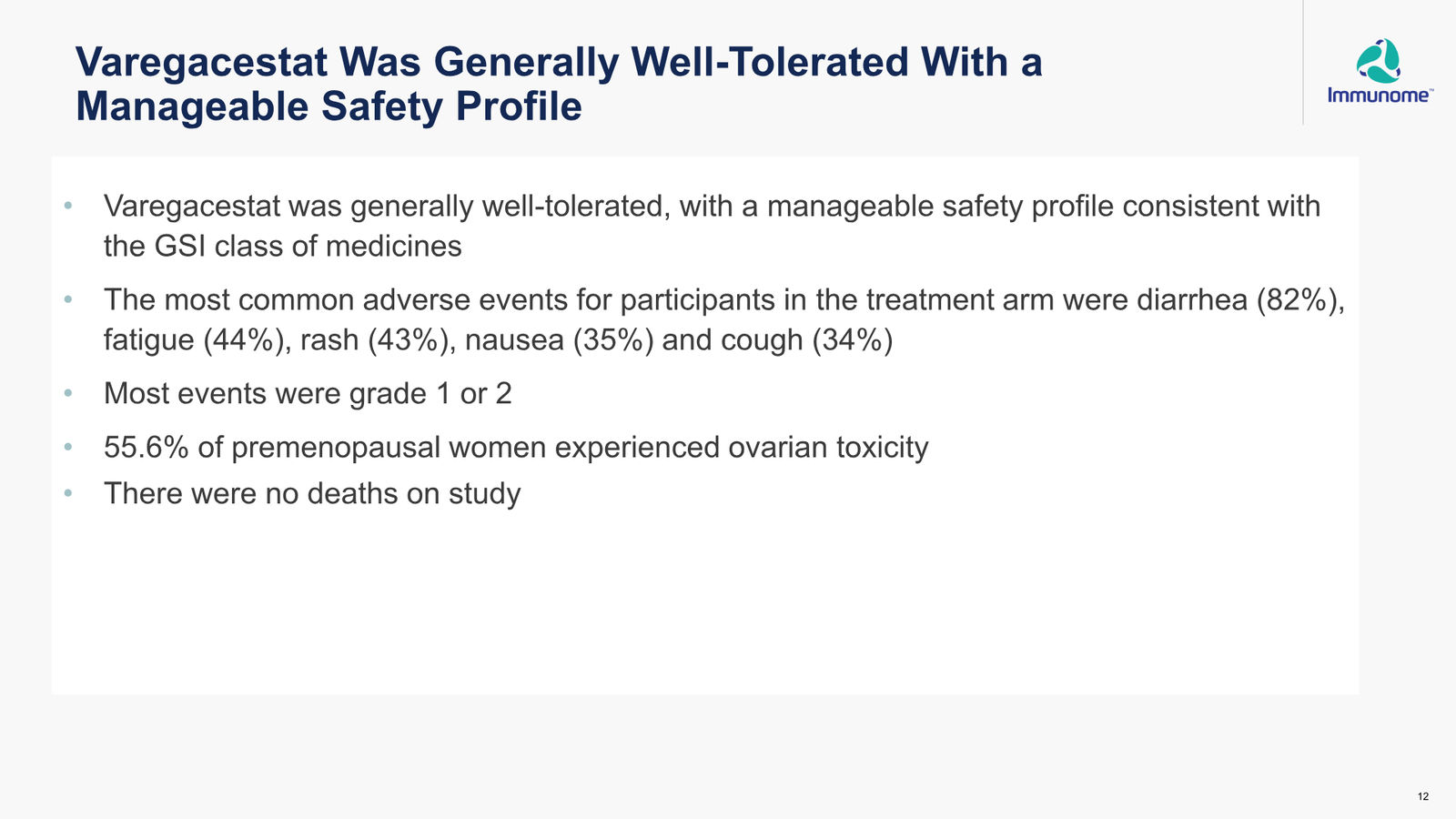 Varegacestat Was Generally Well-Tolerated With a Manageable Safety Profile

Immunome™

• Varegacestat was generally well-tolerated, with a manageable safety profile consistent with the GSI class of medicines

• The most common adverse events for participants in the treatment arm were diarrhea (82%), fatigue (44%), rash (43%), nausea (35%) and cough (34%)

• Most events were grade 1 or 2

• 55.6% of premenopausal women experienced ovarian toxicity

• There were no deaths on study

12